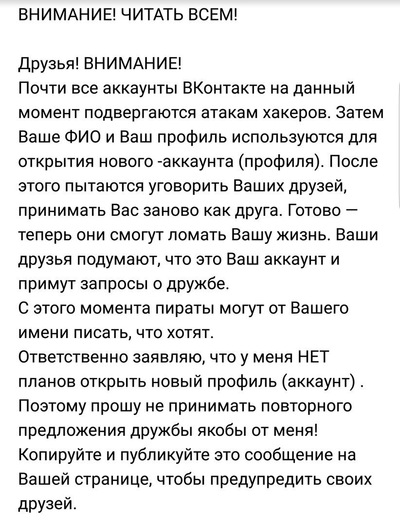 ВНИМАНИЕ! ЧИТАТЬ ВСЕМ!

Друзья! ВНИМАНИЕ!
Почти все аккаунты ВКонтакте на данный момент подвергаются атакам хакеров. Затем Ваше ФИО и Ваш профиль используются для открытия нового -аккаунта (профиля). После этого пытаются уговорить Ваших друзей, принимать Вас заново как друга. Готово — теперь они смогут ломать Вашу жизнь. Ваши друзья подумают, что это Ваш аккаунт и примут запросы о дружбе.
С этого момента пираты могут от Вашего имени писать, что хотят.
Ответственно заявляю, что у меня НЕТ планов открыть новый профиль (аккаунт) .
Поэтому прошу не принимать повторного предложения дружбы якобы от меня!
Копируйте и публикуйте это сообщение на Вашей странице, чтобы предупредить своих друзей.